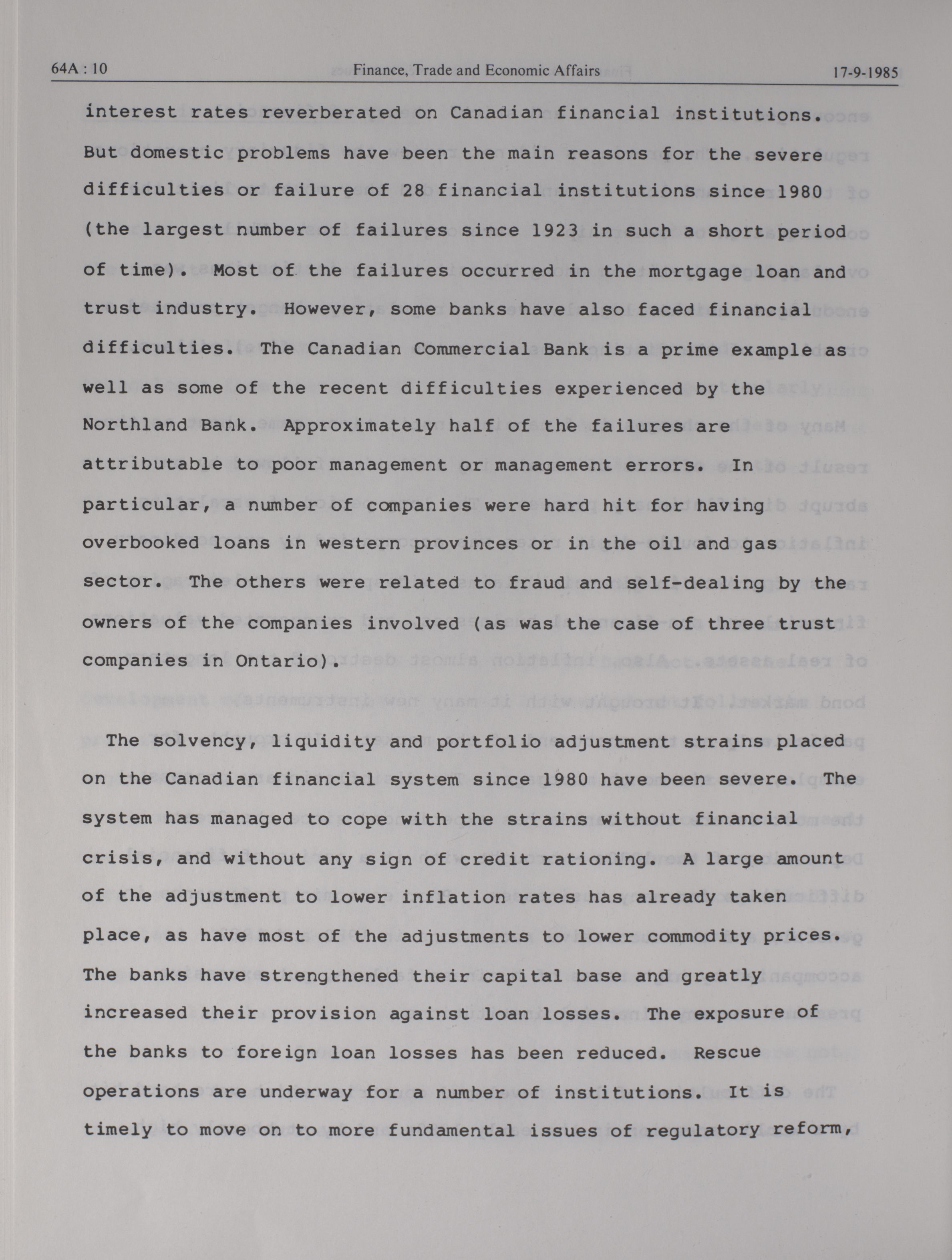 64A : 10 Finance, Trade and Economic Affairs 17-9-1985

interest rates reverberated on Canadian financial institutions. But domestic problems have been the main reasons for the severe difficulties or failure of 28 financial institutions since 1980 (the largest number of failures since 1923 in such a short period of time). Most of the failures occurred in the mortgage loan and trust industry. However, some banks have also faced financial difficulties. The Canadian Commercial Bank is a prime example as well as some of the recent difficulties experienced by the Northland Bank. Approximately half of the failures are attributable to poor management or management errors. In particular, a number of companies were hard hit for having overbooked loans in western provinces or in the oil and gas sector. The others were related to fraud and self-dealing by the owners of the companies involved (as was the case of three trust companies in Ontario).

The solvency, liquidity and portfolio adjustment strains placed on the Canadian financial system since 1980 have been severe. The system has managed to cope with the strains without financial crisis, and without any sign of credit rationing. A large amount of the adjustment to lower inflation rates has already taken place, as have most of the adjustments to lower commodity prices. The banks have strengthened their capital base and greatly increased their provision against loan losses. The exposure of the banks to foreign loan losses has been reduced. Rescue operations are underway for a number of institutions. It is timely to move on to more fundamental issues of regulatory reform,